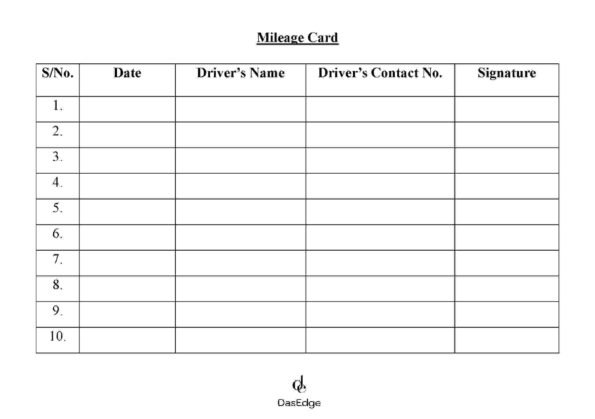 Mileage Card

| S/No. | Date | Driver's Name | Driver's Contact No. | Signature |
|---|---|---|---|---|
| 1. | | | | |
| 2. | | | | |
| 3. | | | | |
| 4. | | | | |
| 5. | | | | |
| 6. | | | | |
| 7. | | | | |
| 8. | | | | |
| 9. | | | | |
| 10. | | | | |

DasEdge